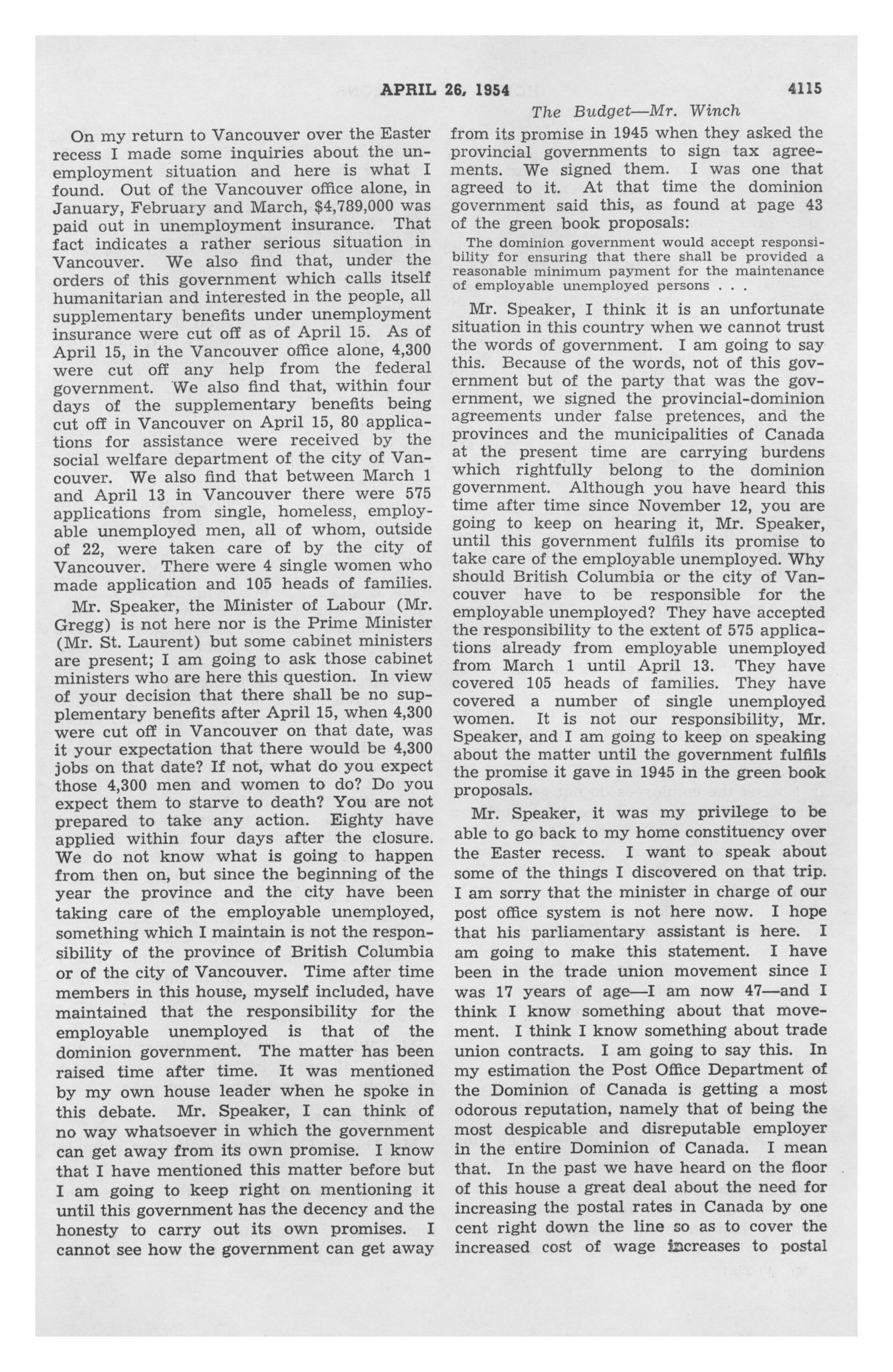 APRIL 26, 1954 4115

The Budget—Mr. Winch

On my return to Vancouver over the Easter recess I made some inquiries about the unemployment situation and here is what I found. Out of the Vancouver office alone, in January, February and March, $4,789,000 was paid out in unemployment insurance. That fact indicates a rather serious situation in Vancouver. We also find that, under the orders of this government which calls itself humanitarian and interested in the people, all supplementary benefits under unemployment insurance were cut off as of April 15. As of April 15, in the Vancouver office alone, 4,300 were cut off any help from the federal government. We also find that, within four days of the supplementary benefits being cut off in Vancouver on April 15, 80 applications for assistance were received by the social welfare department of the city of Vancouver. We also find that between March 1 and April 13 in Vancouver there were 575 applications from single, homeless, employable unemployed men, all of whom, outside of 22, were taken care of by the city of Vancouver. There were 4 single women who made application and 105 heads of families.

Mr. Speaker, the Minister of Labour (Mr. Gregg) is not here nor is the Prime Minister (Mr. St. Laurent) but some cabinet ministers are present; I am going to ask those cabinet ministers who are here this question. In view of your decision that there shall be no supplementary benefits after April 15, when 4,300 were cut off in Vancouver on that date, was it your expectation that there would be 4,300 jobs on that date? If not, what do you expect those 4,300 men and women to do? Do you expect them to starve to death? You are not prepared to take any action. Eighty have applied within four days after the closure. We do not know what is going to happen from then on, but since the beginning of the year the province and the city have been taking care of the employable unemployed, something which I maintain is not the responsibility of the province of British Columbia or of the city of Vancouver. Time after time members in this house, myself included, have maintained that the responsibility for the employable unemployed is that of the dominion government. The matter has been raised time after time. It was mentioned by my own house leader when he spoke in this debate. Mr. Speaker, I can think of no way whatsoever in which the government can get away from its own promise. I know that I have mentioned this matter before but I am going to keep right on mentioning it until this government has the decency and the honesty to carry out its own promises. I cannot see how the government can get away from its promise in 1945 when they asked the provincial governments to sign tax agreements. We signed them. I was one that agreed to it. At that time the dominion government said this, as found at page 43 of the green book proposals:

The dominion government would accept responsibility for ensuring that there shall be provided a reasonable minimum payment for the maintenance of employable unemployed persons . . .

Mr. Speaker, I think it is an unfortunate situation in this country when we cannot trust the words of government. I am going to say this. Because of the words, not of this government but of the party that was the government, we signed the provincial-dominion agreements under false pretences, and the provinces and the municipalities of Canada at the present time are carrying burdens which rightfully belong to the dominion government. Although you have heard this time after time since November 12, you are going to keep on hearing it, Mr. Speaker, until this government fulfils its promise to take care of the employable unemployed. Why should British Columbia or the city of Vancouver have to be responsible for the employable unemployed? They have accepted the responsibility to the extent of 575 applications already from employable unemployed from March 1 until April 13. They have covered 105 heads of families. They have covered a number of single unemployed women. It is not our responsibility, Mr. Speaker, and I am going to keep on speaking about the matter until the government fulfils the promise it gave in 1945 in the green book proposals.

Mr. Speaker, it was my privilege to be able to go back to my home constituency over the Easter recess. I want to speak about some of the things I discovered on that trip. I am sorry that the minister in charge of our post office system is not here now. I hope that his parliamentary assistant is here. I am going to make this statement. I have been in the trade union movement since I was 17 years of age—I am now 47—and I think I know something about that movement. I think I know something about trade union contracts. I am going to say this. In my estimation the Post Office Department of the Dominion of Canada is getting a most odorous reputation, namely that of being the most despicable and disreputable employer in the entire Dominion of Canada. I mean that. In the past we have heard on the floor of this house a great deal about the need for increasing the postal rates in Canada by one cent right down the line so as to cover the increased cost of wage increases to postal